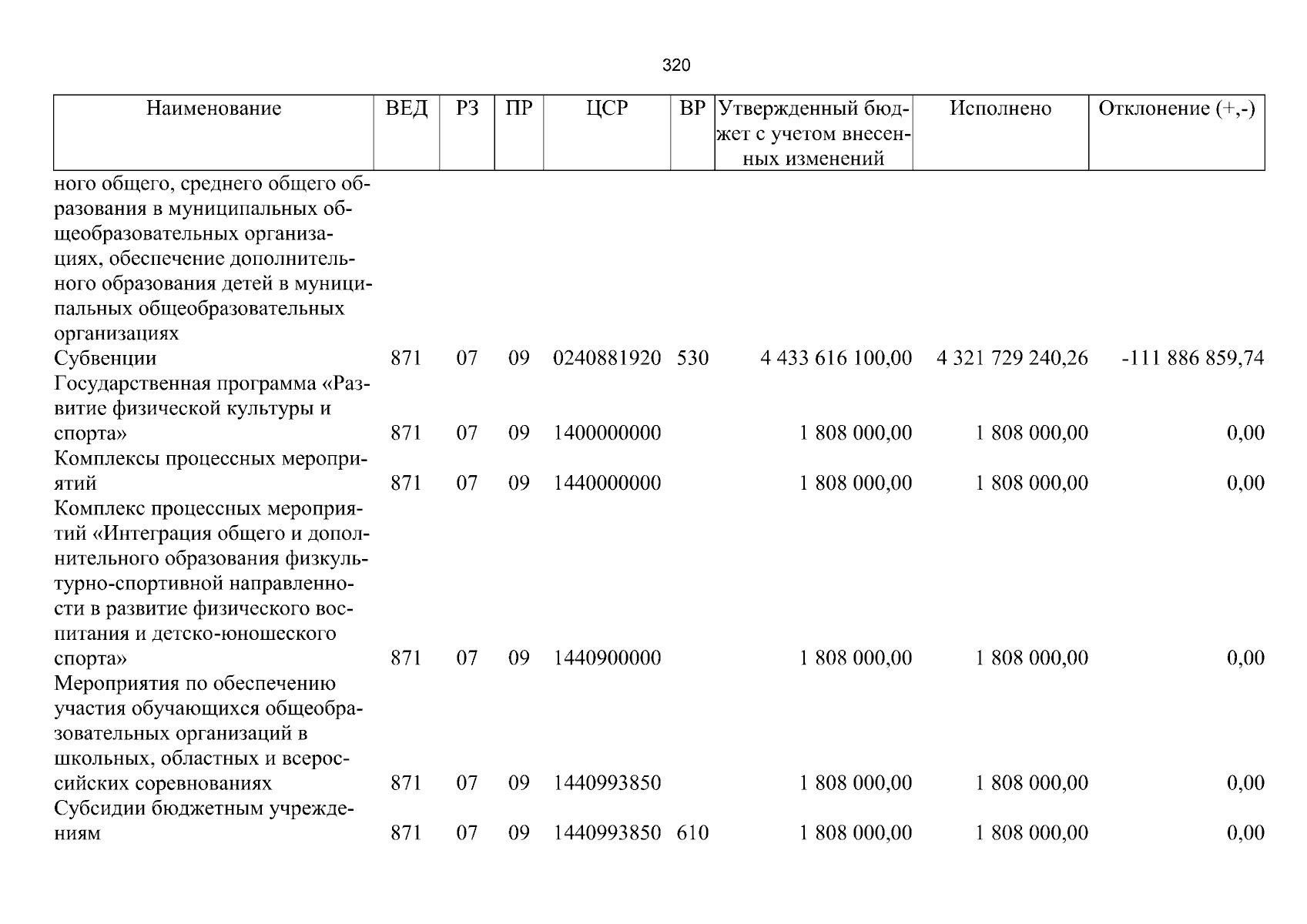 320

| Наименование | ВЕД | РЗ | ПР | ЦСР | ВР | Утвержденный бюджет с учетом внесенных изменений | Исполнено | Отклонение (+,-) |
|---|---|---|---|---|---|---|---|---|
| ного общего, среднего общего образования в муниципальных общеобразовательных организациях, обеспечение дополнительного образования детей в муниципальных общеобразовательных организациях | | | | | | | | |
| Субвенции | 871 | 07 | 09 | 0240881920 | 530 | 4 433 616 100,00 | 4 321 729 240,26 | -111 886 859,74 |
| Государственная программа «Развитие физической культуры и спорта» | 871 | 07 | 09 | 1400000000 | | 1 808 000,00 | 1 808 000,00 | 0,00 |
| Комплексы процессных мероприятий | 871 | 07 | 09 | 1440000000 | | 1 808 000,00 | 1 808 000,00 | 0,00 |
| Комплекс процессных мероприятий «Интеграция общего и дополнительного образования физкультурно-спортивной направленности в развитие физического воспитания и детско-юношеского спорта» | 871 | 07 | 09 | 1440900000 | | 1 808 000,00 | 1 808 000,00 | 0,00 |
| Мероприятия по обеспечению участия обучающихся общеобразовательных организаций в школьных, областных и всероссийских соревнованиях | 871 | 07 | 09 | 1440993850 | | 1 808 000,00 | 1 808 000,00 | 0,00 |
| Субсидии бюджетным учреждениям | 871 | 07 | 09 | 1440993850 | 610 | 1 808 000,00 | 1 808 000,00 | 0,00 |